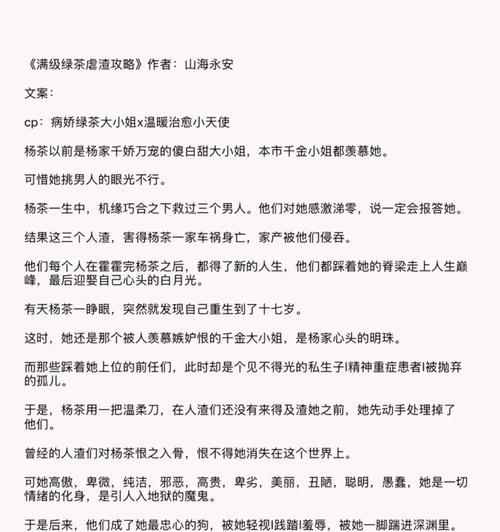 《满级绿茶虐渣攻略》作者：山海永安

文案：

cp：病娇绿茶大小姐x温暖治愈小天使

杨茶以前是杨家千娇万宠的傻白甜大小姐，本市千金小姐都羡慕她。

可惜她挑男人的眼光不行。

杨茶一生中，机缘巧合之下救过三个男人。他们对她感激涕零，说一定会报答她。

结果这三个人渣，害得杨茶一家车祸身亡，家产被他们侵吞。

他们每个人在霍霍完杨茶之后，都得了新的人生，他们都踩着她的脊梁走上人生巅峰，最后迎娶自己心头的白月光。

有天杨茶一睁眼，突然就发现自己重生到了十七岁。

这时，她还是那个被人羡慕嫉妒恨的千金大小姐，是杨家心头的明珠。

而那些踩着她上位的前任们，此时却是个见不得光的私生子|精神重症患者|被抛弃的孤儿。

于是，杨茶用一把温柔刀，在人渣们还没有来得及渣她之前，她先动手处理掉了他们。

曾经的人渣们对杨茶恨之入骨，恨不得她消失在这个世界上。

可她高傲，卑微，纯洁，邪恶，高贵，卑劣，美丽，丑陋，聪明，愚蠢，她是一切情绪的化身，是引人入地狱的魔鬼。

于是后来，他们成了她最忠心的狗，被她轻视|践踏|羞辱，被她一脚踹进深渊里。